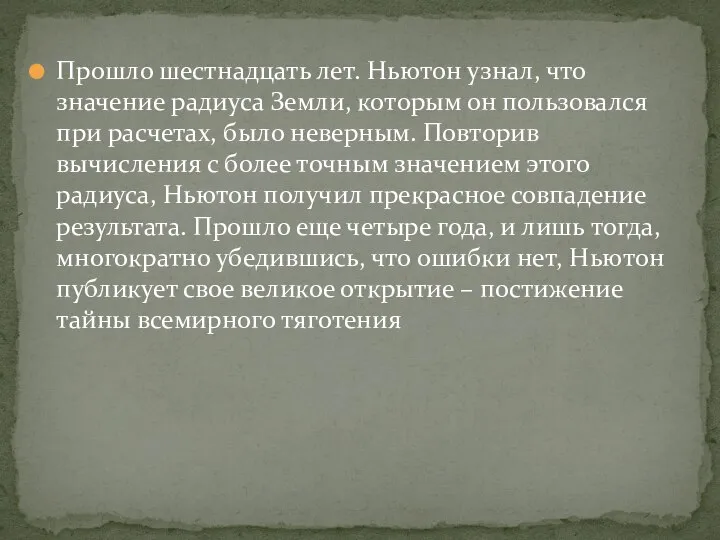 Прошло шестнадцать лет. Ньютон узнал, что значение радиуса Земли, которым он пользовался при расчетах, было неверным. Повторив вычисления с более точным значением этого радиуса, Ньютон получил прекрасное совпадение результата. Прошло еще четыре года, и лишь тогда, многократно убедившись, что ошибки нет, Ньютон публикует свое великое открытие – постижение тайны всемирного тяготения